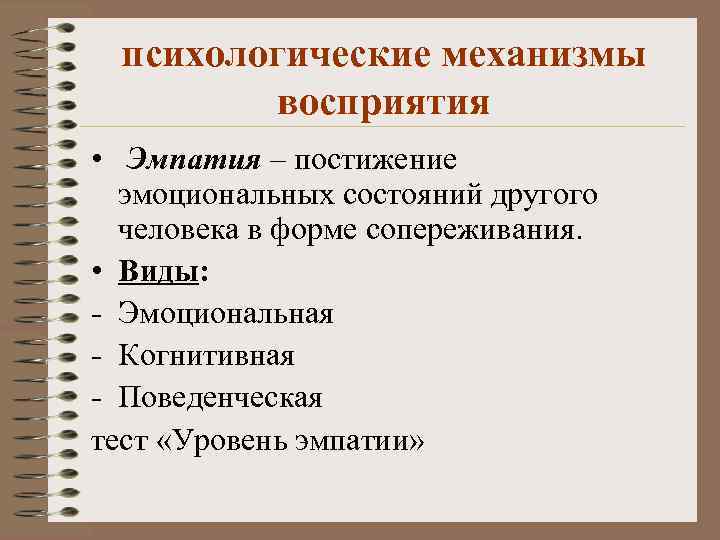 психологические механизмы восприятия

• Эмпатия – постижение эмоциональных состояний другого человека в форме сопереживания.

• Виды:

- Эмоциональная
- Когнитивная
- Поведенческая

тест «Уровень эмпатии»